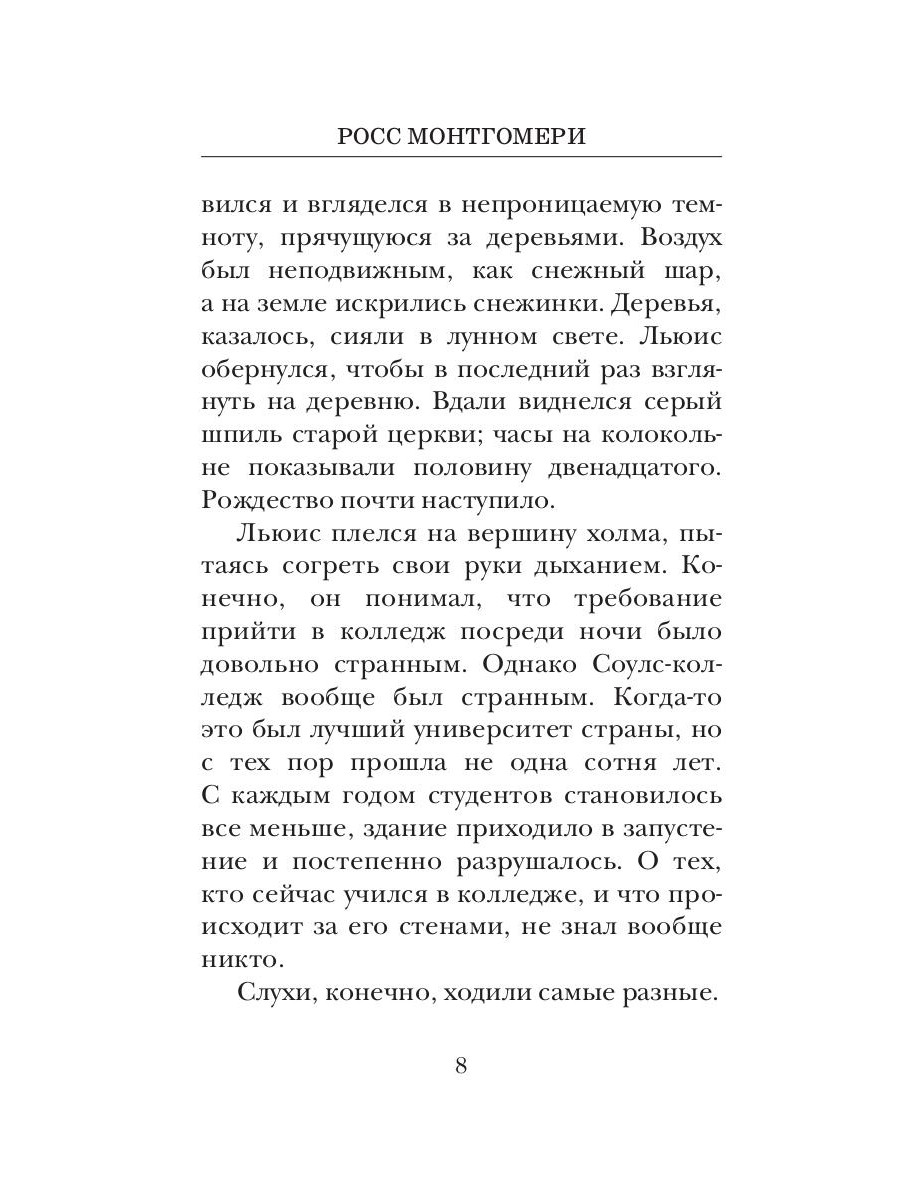 РОСС МОНТГОМЕРИ

вился и вгляделся в непроницаемую темноту, прячущуюся за деревьями. Воздух был неподвижным, как снежный шар, а на земле искрились снежинки. Деревья, казалось, сияли в лунном свете. Льюис обернулся, чтобы в последний раз взглянуть на деревню. Вдали виднелся серый шпиль старой церкви; часы на колокольне показывали половину двенадцатого. Рождество почти наступило.

Льюис плелся на вершину холма, пытаясь согреть свои руки дыханием. Конечно, он понимал, что требование прийти в колледж посреди ночи было довольно странным. Однако Соулс-колледж вообще был странным. Когда-то это был лучший университет страны, но с тех пор прошла не одна сотня лет. С каждым годом студентов становилось все меньше, здание приходило в запустение и постепенно разрушалось. О тех, кто сейчас учился в колледже, и что происходит за его стенами, не знал вообще никто.

Слухи, конечно, ходили самые разные.

8